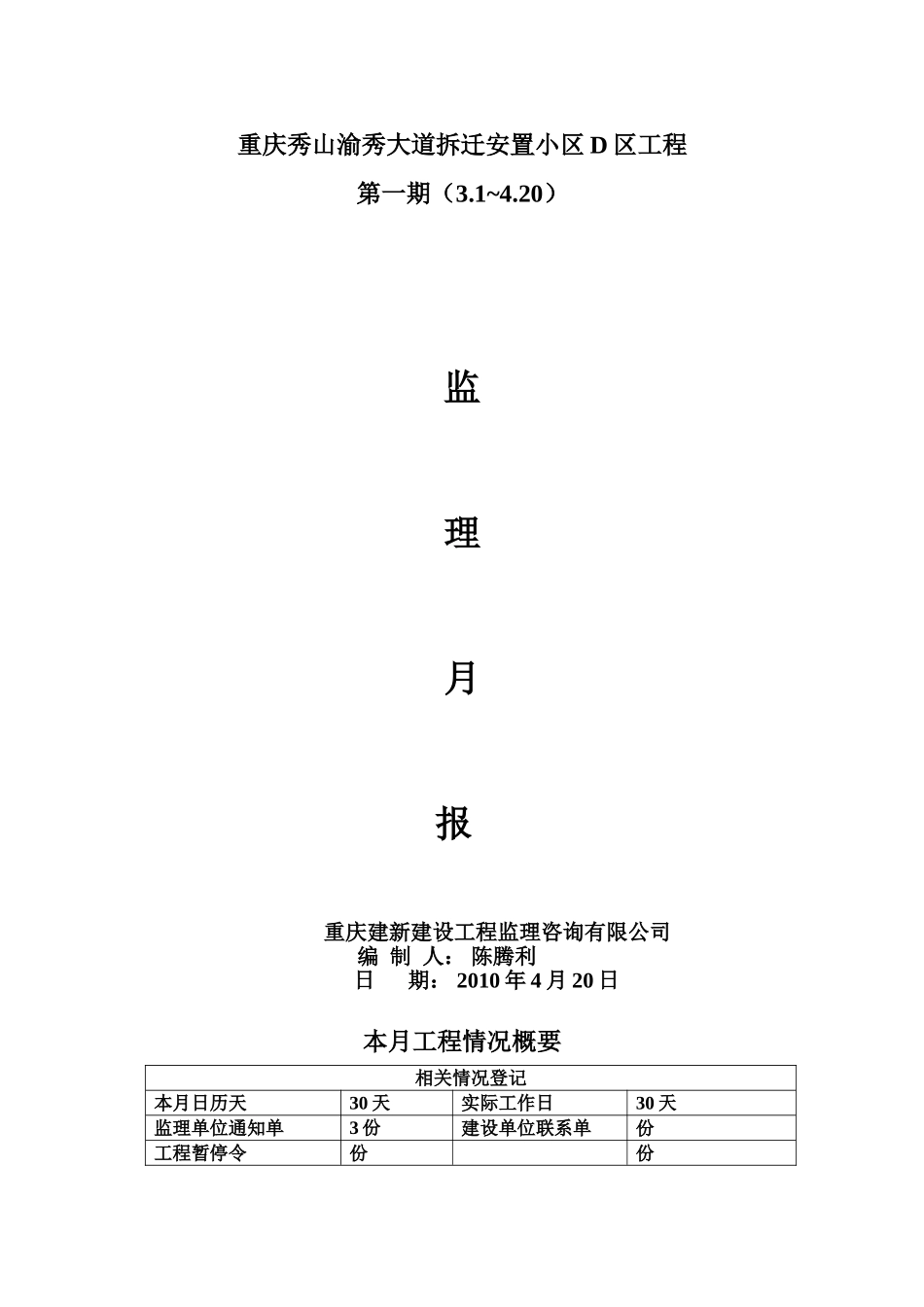 重庆秀山渝秀大道拆迁安置小区 D 区工程

第一期（3.1~4.20）

监

理

月

报

重庆建新建设工程监理咨询有限公司
编 制 人： 陈腾利
日 期： 2010 年 4 月 20 日

本月工程情况概要

| 相关情况登记 | | | |
|---|---|---|---|
| 本月日历天 | 30 天 | 实际工作日 | 30 天 |
| 监理单位通知单 | 3 份 | 建设单位联系单 | 份 |
| 工程暂停令 | 份 | | 份 |